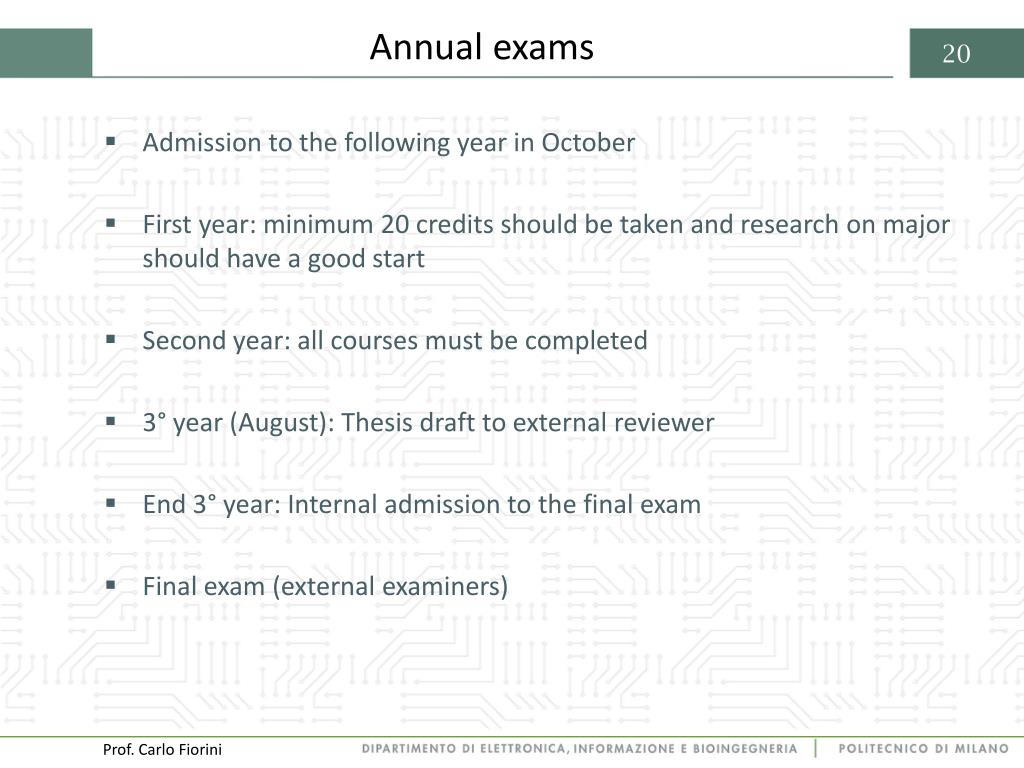 Annual exams

20

▪ Admission to the following year in October

▪ First year: minimum 20 credits should be taken and research on major should have a good start

▪ Second year: all courses must be completed

▪ 3° year (August): Thesis draft to external reviewer

▪ End 3° year: Internal admission to the final exam

▪ Final exam (external examiners)

Prof. Carlo Fiorini

DIPARTIMENTO DI ELETTRONICA, INFORMAZIONE E BIOINGEGNERIA | POLITECNICO DI MILANO